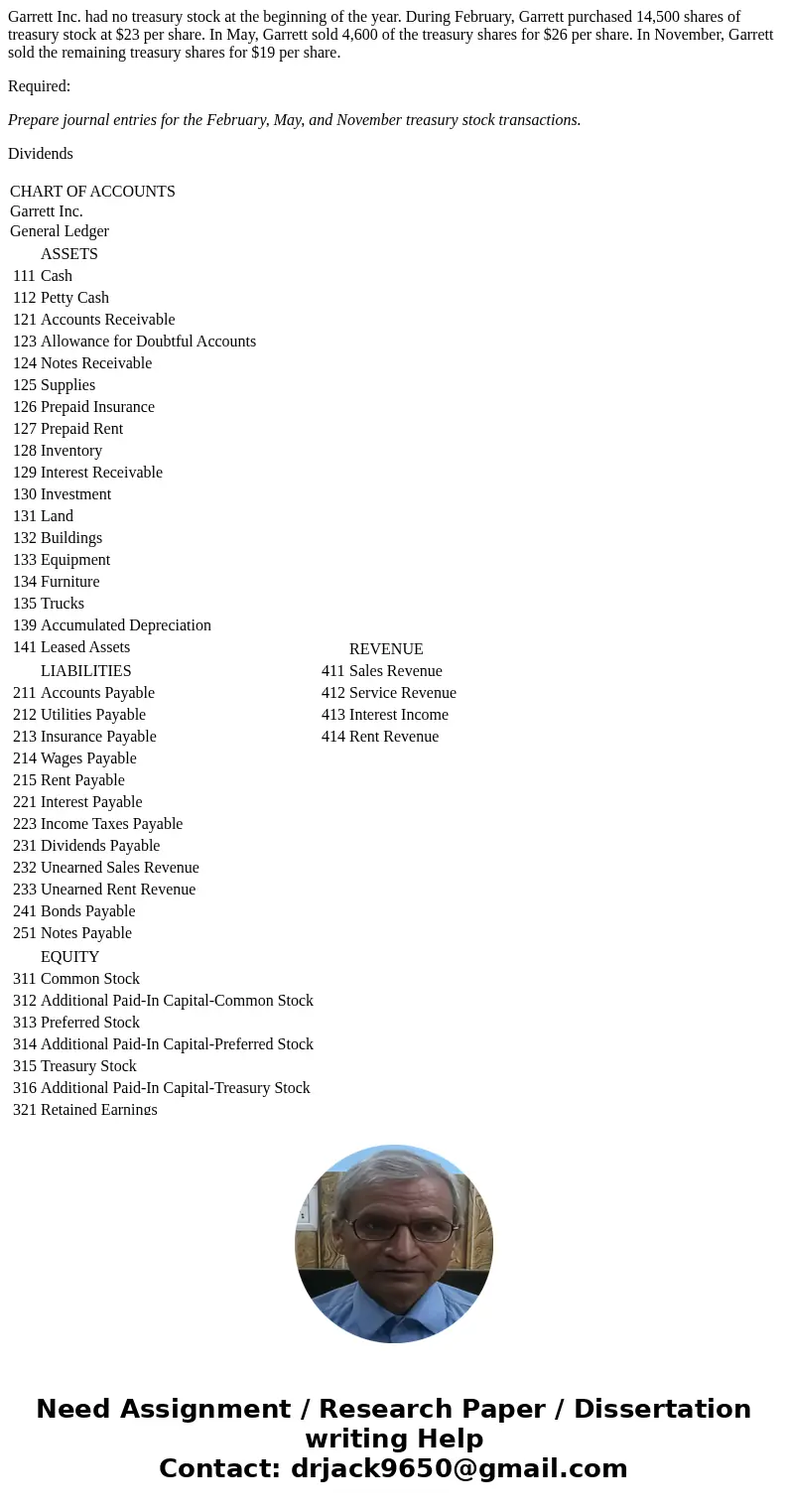 Garrett Inc. had no treasury stock at the beginning of the year. During February, Garrett purchased 14,500 shares of treasury stock at $23 per share. In May, Garrett sold 4,600 of the treasury shares for $26 per share. In November, Garrett sold the remaining treasury shares for $19 per share.

Required:

Prepare journal entries for the February, May, and November treasury stock transactions.

Dividends

CHART OF ACCOUNTS
Garrett Inc.
General Ledger

ASSETS
111 Cash
112 Petty Cash
121 Accounts Receivable
123 Allowance for Doubtful Accounts
124 Notes Receivable
125 Supplies
126 Prepaid Insurance
127 Prepaid Rent
128 Inventory
129 Interest Receivable
130 Investment
131 Land
132 Buildings
133 Equipment
134 Furniture
135 Trucks
139 Accumulated Depreciation
141 Leased Assets

LIABILITIES
211 Accounts Payable
212 Utilities Payable
213 Insurance Payable
214 Wages Payable
215 Rent Payable
221 Interest Payable
223 Income Taxes Payable
231 Dividends Payable
232 Unearned Sales Revenue
233 Unearned Rent Revenue
241 Bonds Payable
251 Notes Payable

EQUITY
311 Common Stock
312 Additional Paid-In Capital-Common Stock
313 Preferred Stock
314 Additional Paid-In Capital-Preferred Stock
315 Treasury Stock
316 Additional Paid-In Capital-Treasury Stock
321 Retained Earnings

REVENUE
411 Sales Revenue
412 Service Revenue
413 Interest Income
414 Rent Revenue

Need Assignment / Research Paper / Dissertation writing Help
Contact: drjack9650@gmail.com